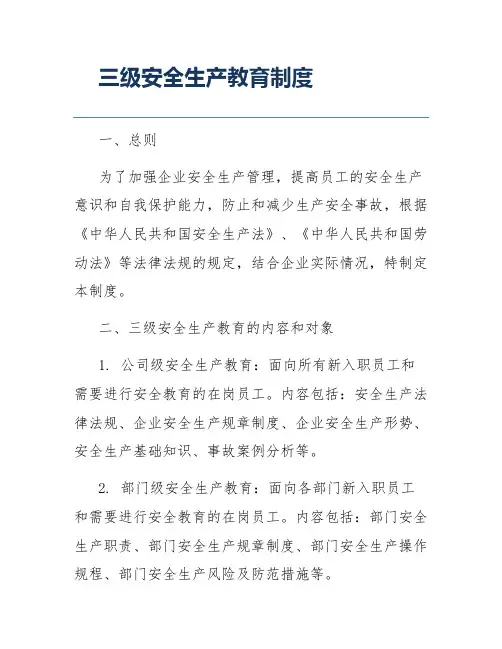 三级安全生产教育制度

一、总则

为了加强企业安全生产管理，提高员工的安全生产意识和自我保护能力，防止和减少生产安全事故，根据《中华人民共和国安全生产法》、《中华人民共和国劳动法》等法律法规的规定，结合企业实际情况，特制定本制度。

二、三级安全生产教育的内容和对象

1. 公司级安全生产教育：面向所有新入职员工和需要进行安全教育的在岗员工。内容包括：安全生产法律法规、企业安全生产规章制度、企业安全生产形势、安全生产基础知识、事故案例分析等。

2. 部门级安全生产教育：面向各部门新入职员工和需要进行安全教育的在岗员工。内容包括：部门安全生产职责、部门安全生产规章制度、部门安全生产操作规程、部门安全生产风险及防范措施等。